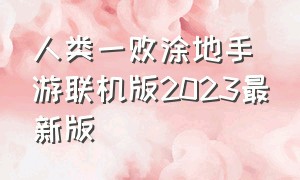 人类一败涂地手游联机版2023最新版